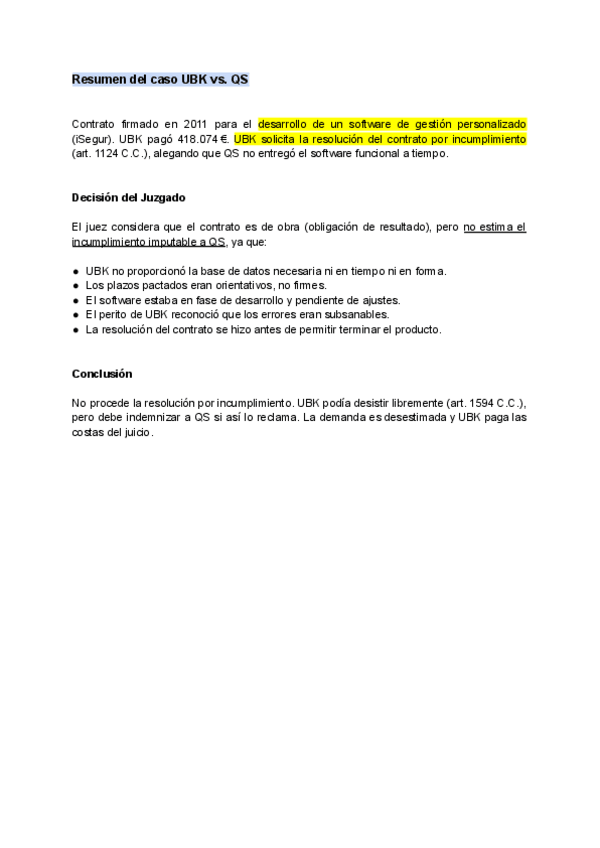 Resumen del caso UBK vs. QS

Contrato firmado en 2011 para el desarrollo de un software de gestión personalizado (iSegur). UBK pagó 418.074 €. UBK solicita la resolución del contrato por incumplimiento (art. 1124 C.C.), alegando que QS no entregó el software funcional a tiempo.

Decisión del Juzgado

El juez considera que el contrato es de obra (obligación de resultado), pero no estima el incumplimiento imputable a QS, ya que:

● UBK no proporcionó la base de datos necesaria ni en tiempo ni en forma.
● Los plazos pactados eran orientativos, no firmes.
● El software estaba en fase de desarrollo y pendiente de ajustes.
● El perito de UBK reconoció que los errores eran subsanables.
● La resolución del contrato se hizo antes de permitir terminar el producto.

Conclusión

No procede la resolución por incumplimiento. UBK podía desistir libremente (art. 1594 C.C.), pero debe indemnizar a QS si así lo reclama. La demanda es desestimada y UBK paga las costas del juicio.